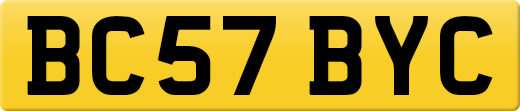 BC57 BYC